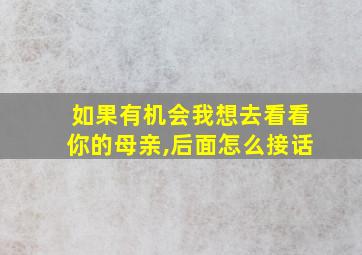 如果有机会我想去看看你的母亲,后面怎么接话